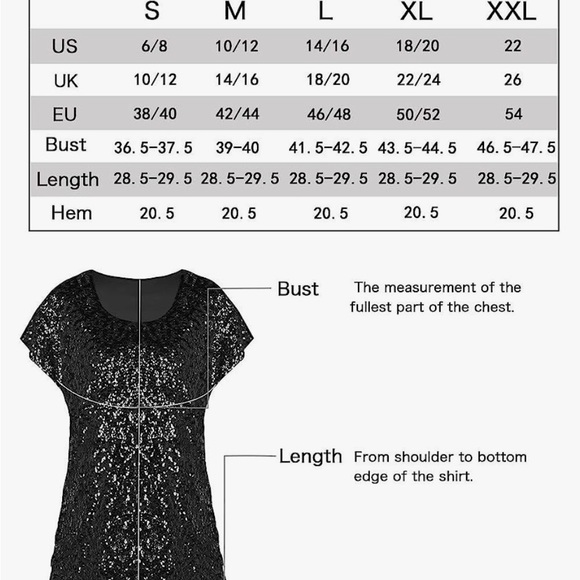 |  | S | M | L | XL | XXL |
|---|---|---|---|---|---|
| US | 6/8 | 10/12 | 14/16 | 18/20 | 22 |
| UK | 10/12 | 14/16 | 18/20 | 22/24 | 26 |
| EU | 38/40 | 42/44 | 46/48 | 50/52 | 54 |
| Bust | 36.5-37.5 | 39-40 | 41.5-42.5 | 43.5-44.5 | 46.5-47.5 |
| Length | 28.5-29.5 | 28.5-29.5 | 28.5-29.5 | 28.5-29.5 | 28.5-29.5 |
| Hem | 20.5 | 20.5 | 20.5 | 20.5 | 20.5 |

Bust

The measurement of the fullest part of the chest.

Length

From shoulder to bottom edge of the shirt.